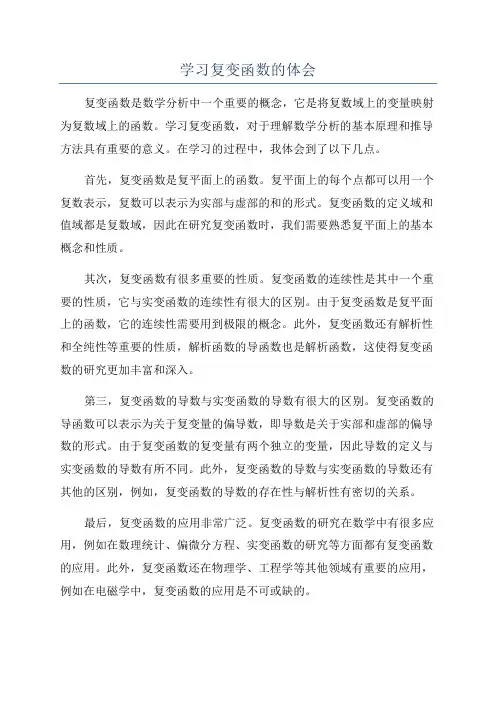 学习复变函数的体会

复变函数是数学分析中一个重要的概念，它是将复数域上的变量映射为复数域上的函数。学习复变函数，对于理解数学分析的基本原理和推导方法具有重要的意义。在学习的过程中，我体会到了以下几点。

首先，复变函数是复平面上的函数。复平面上的每个点都可以用一个复数表示，复数可以表示为实部与虚部的和的形式。复变函数的定义域和值域都是复数域，因此在研究复变函数时，我们需要熟悉复平面上的基本概念和性质。

其次，复变函数有很多重要的性质。复变函数的连续性是其中一个重要的性质，它与实变函数的连续性有很大的区别。由于复变函数是复平面上的函数，它的连续性需要用到极限的概念。此外，复变函数还有解析性和全纯性等重要的性质，解析函数的导函数也是解析函数，这使得复变函数的研究更加丰富和深入。

第三，复变函数的导数与实变函数的导数有很大的区别。复变函数的导函数可以表示为关于复变量的偏导数，即导数是关于实部和虚部的偏导数的形式。由于复变函数的复变量有两个独立的变量，因此导数的定义与实变函数的导数有所不同。此外，复变函数的导数与实变函数的导数还有其他的区别，例如，复变函数的导数的存在性与解析性有密切的关系。

最后，复变函数的应用非常广泛。复变函数的研究在数学中有很多应用，例如在数理统计、偏微分方程、实变函数的研究等方面都有复变函数的应用。此外，复变函数还在物理学、工程学等其他领域有重要的应用，例如在电磁学中，复变函数的应用是不可或缺的。